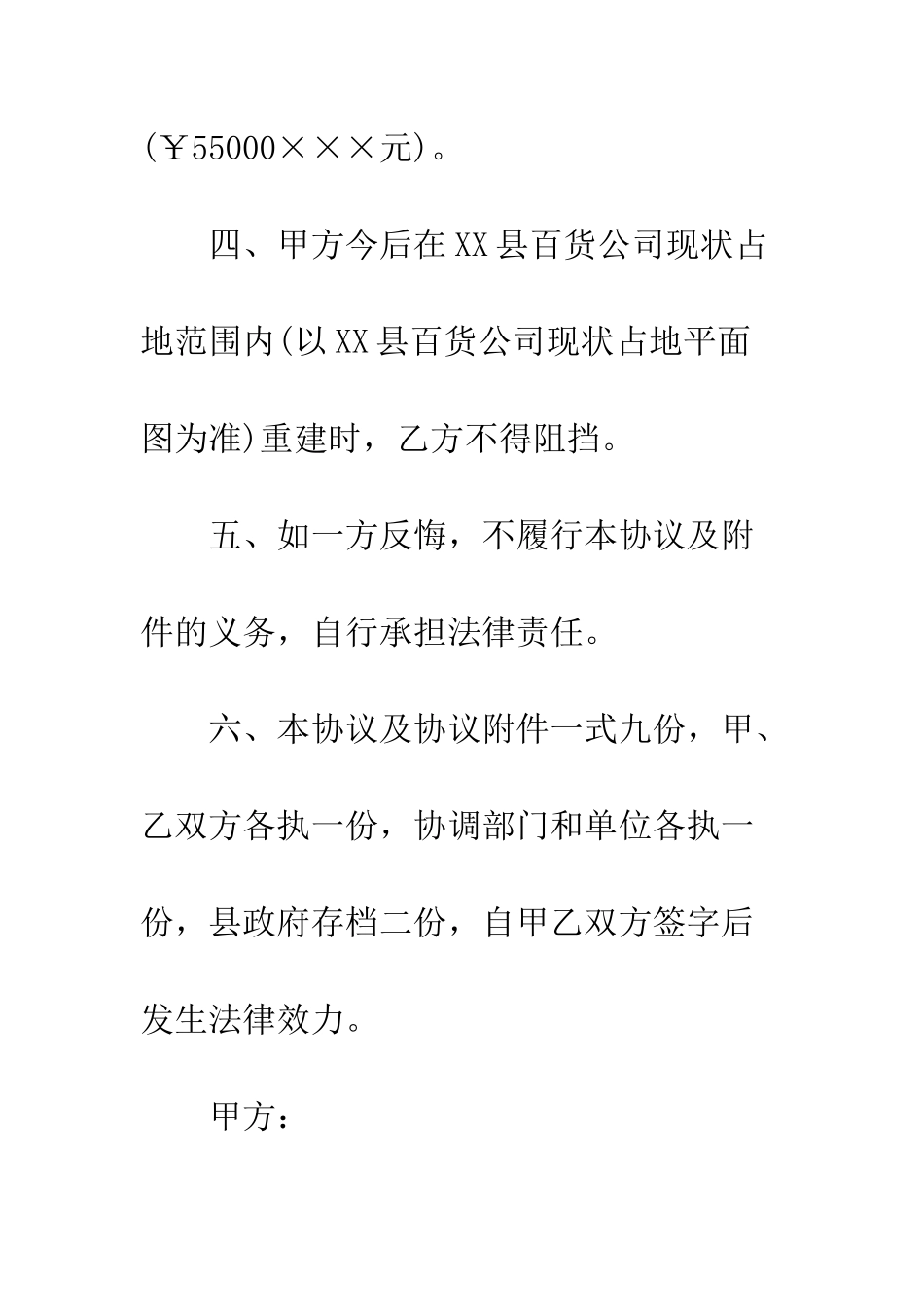 (￥55000×××元)。

四、甲方今后在XX县百货公司现状占地范围内(以XX县百货公司现状占地平面图为准)重建时，乙方不得阻挡。

五、如一方反悔，不履行本协议及附件的义务，自行承担法律责任。

六、本协议及协议附件一式九份，甲、乙双方各执一份，协调部门和单位各执一份，县政府存档二份，自甲乙双方签字后发生法律效力。

甲方：